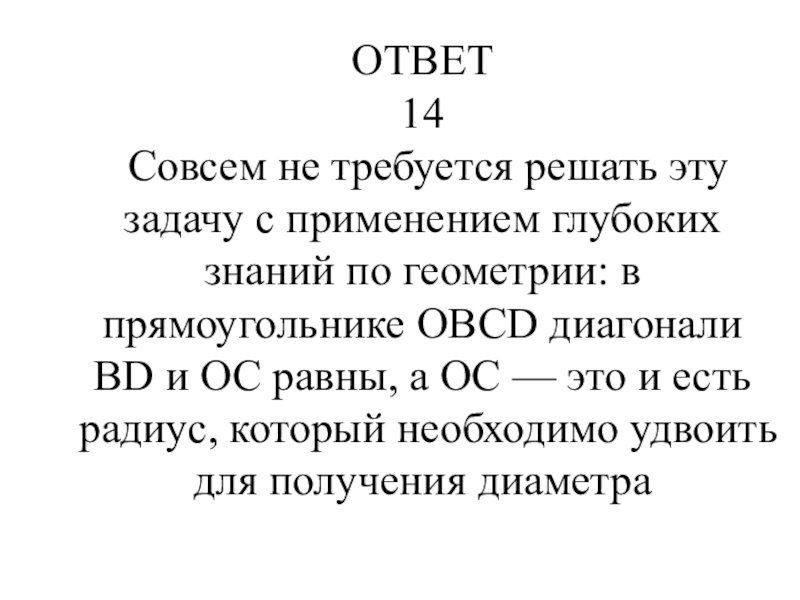 ОТВЕТ
14

Совсем не требуется решать эту задачу с применением глубоких знаний по геометрии: в прямоугольнике OBCD диагонали BD и OC равны, а OC — это и есть радиус, который необходимо удвоить для получения диаметра